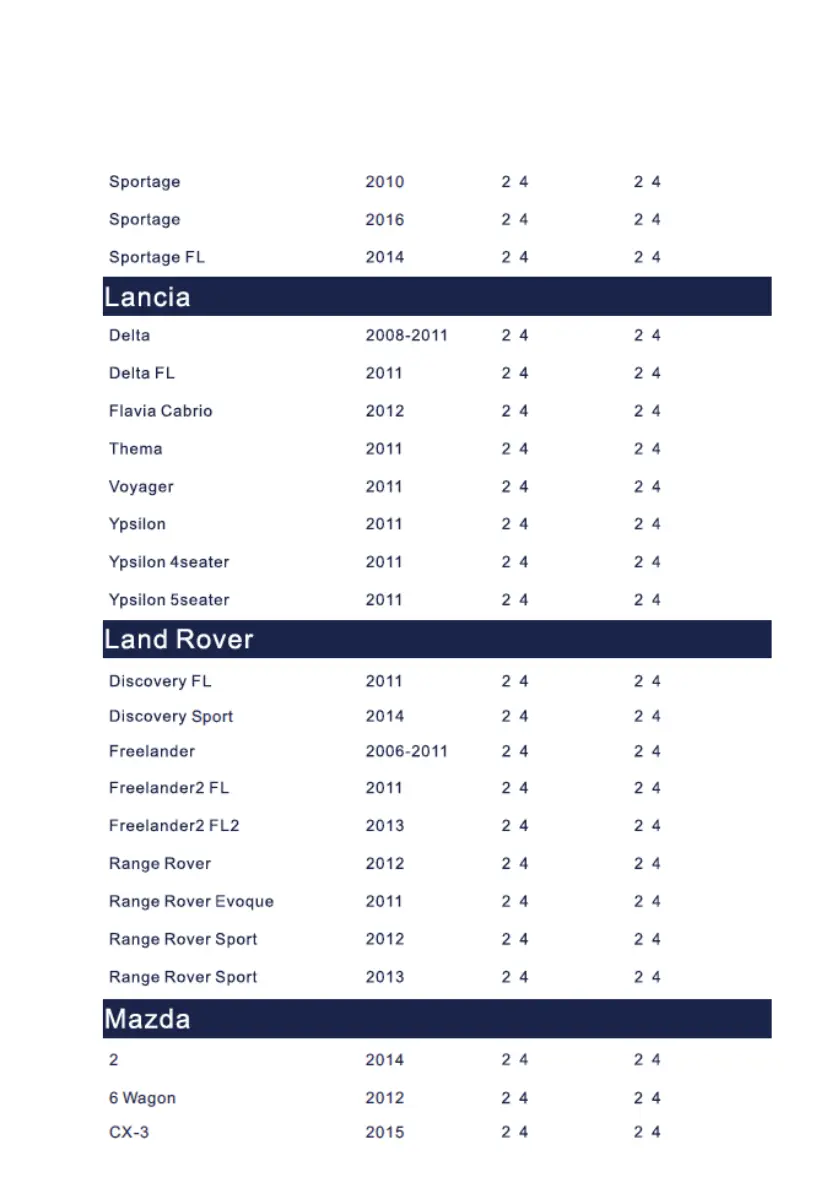 | | | | |
|---|---|---|---|
| Sportage | 2010 | 2 4 | 2 4 |
| Sportage | 2016 | 2 4 | 2 4 |
| Sportage FL | 2014 | 2 4 | 2 4 |
| **Lancia** | | | |
| Delta | 2008-2011 | 2 4 | 2 4 |
| Delta FL | 2011 | 2 4 | 2 4 |
| Flavia Cabrio | 2012 | 2 4 | 2 4 |
| Thema | 2011 | 2 4 | 2 4 |
| Voyager | 2011 | 2 4 | 2 4 |
| Ypsilon | 2011 | 2 4 | 2 4 |
| Ypsilon 4seater | 2011 | 2 4 | 2 4 |
| Ypsilon 5seater | 2011 | 2 4 | 2 4 |
| **Land Rover** | | | |
| Discovery FL | 2011 | 2 4 | 2 4 |
| Discovery Sport | 2014 | 2 4 | 2 4 |
| Freelander | 2006-2011 | 2 4 | 2 4 |
| Freelander2 FL | 2011 | 2 4 | 2 4 |
| Freelander2 FL2 | 2013 | 2 4 | 2 4 |
| Range Rover | 2012 | 2 4 | 2 4 |
| Range Rover Evoque | 2011 | 2 4 | 2 4 |
| Range Rover Sport | 2012 | 2 4 | 2 4 |
| Range Rover Sport | 2013 | 2 4 | 2 4 |
| **Mazda** | | | |
| 2 | 2014 | 2 4 | 2 4 |
| 6 Wagon | 2012 | 2 4 | 2 4 |
| CX-3 | 2015 | 2 4 | 2 4 |